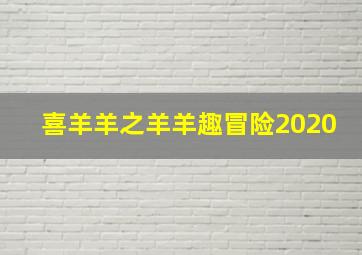 喜羊羊之羊羊趣冒险2020